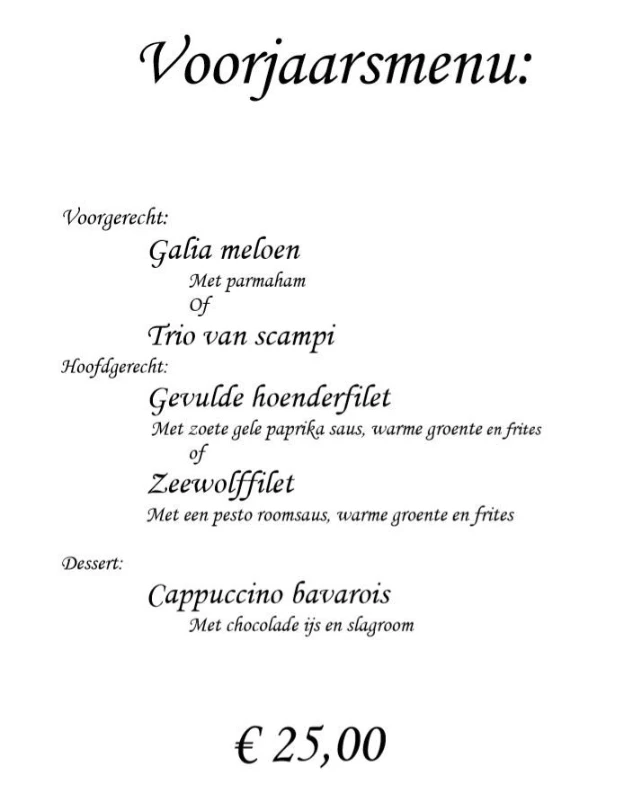 Voorjaarsmenu:

Voorgerecht:

Galia meloen

Met parmaham

Of

Trio van scampi

Hoofdgerecht:

Gevulde hoenderfilet

Met zoete gele paprika saus, warme groente en frites

of

Zeewolffilet

Met een pesto roomsaus, warme groente en frites

Dessert:

Cappuccino bavarois

Met chocolade ijs en slagroom

€ 25,00